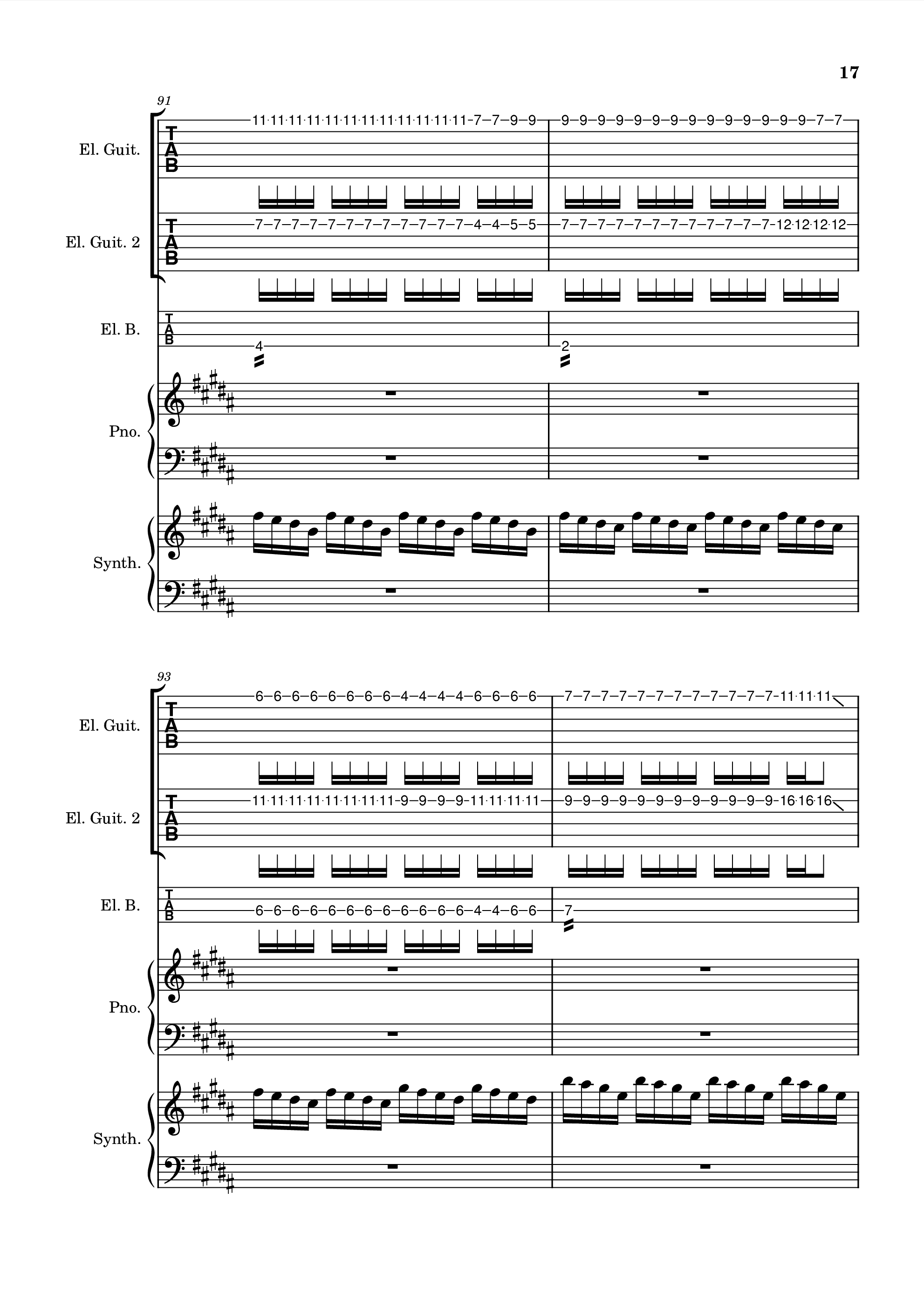 17

91

El. Guit.

T
A
B

11 11 11 11 11 11 11 11 11 11 11 11 7 7 9 9 9 9 9 9 9 9 9 9 9 9 9 9 9 9 7 7

El. Guit. 2

T
A
B

7 7 7 7 7 7 7 7 7 7 7 7 4 4 5 5 7 7 7 7 7 7 7 7 7 7 7 7 12 12 12 12

El. B.

T
A
B

4 2

Pno.

Synth.

93

El. Guit.

T
A
B

6 6 6 6 6 6 6 6 4 4 4 4 6 6 6 6 7 7 7 7 7 7 7 7 7 7 7 7 11 11 11

El. Guit. 2

T
A
B

11 11 11 11 11 11 11 11 9 9 9 9 11 11 11 11 9 9 9 9 9 9 9 9 9 9 9 9 16 16 16

El. B.

T
A
B

6 6 6 6 6 6 6 6 6 6 6 6 4 4 6 6 7

Pno.

Synth.